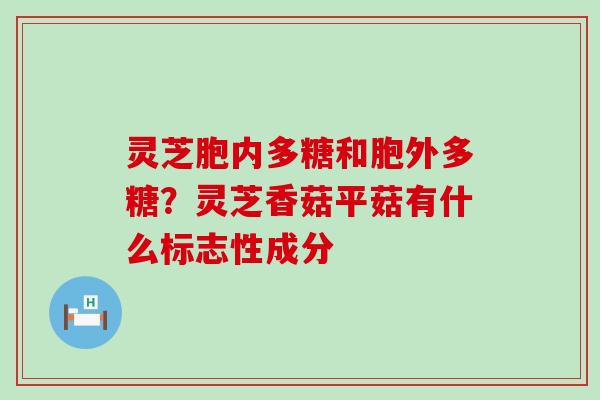 灵芝胞内多糖和胞外多糖？灵芝香菇平菇有什么标志性成分

H